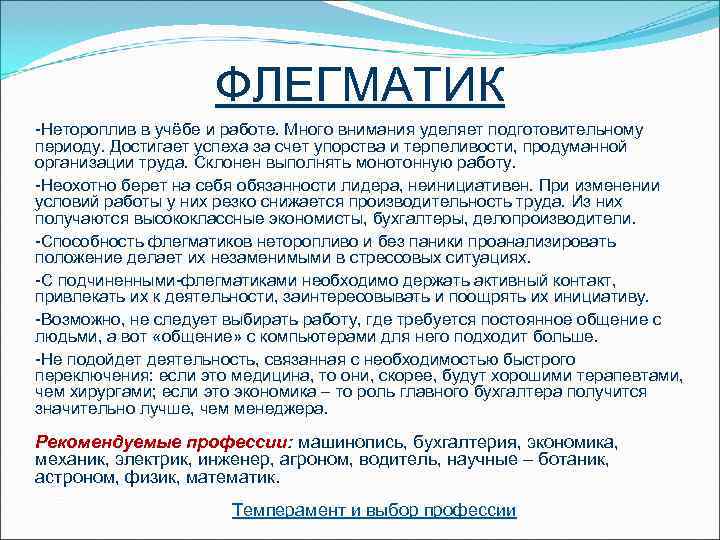 ФЛЕГМАТИК

-Нетороплив в учёбе и работе. Много внимания уделяет подготовительному периоду. Достигает успеха за счет упорства и терпеливости, продуманной организации труда. Склонен выполнять монотонную работу.

-Неохотно берет на себя обязанности лидера, неинициативен. При изменении условий работы у них резко снижается производительность труда. Из них получаются высококлассные экономисты, бухгалтеры, делопроизводители.

-Способность флегматиков неторопливо и без паники проанализировать положение делает их незаменимыми в стрессовых ситуациях.

-С подчиненными-флегматиками необходимо держать активный контакт, привлекать их к деятельности, заинтересовывать и поощрять их инициативу.

-Возможно, не следует выбирать работу, где требуется постоянное общение с людьми, а вот «общение» с компьютерами для него подходит больше.

-Не подойдет деятельность, связанная с необходимостью быстрого переключения: если это медицина, то они, скорее, будут хорошими терапевтами, чем хирургами; если это экономика – то роль главного бухгалтера получится значительно лучше, чем менеджера.

Рекомендуемые профессии: машинопись, бухгалтерия, экономика, механик, электрик, инженер, агроном, водитель, научные – ботаник, астроном, физик, математик.

Темперамент и выбор профессии